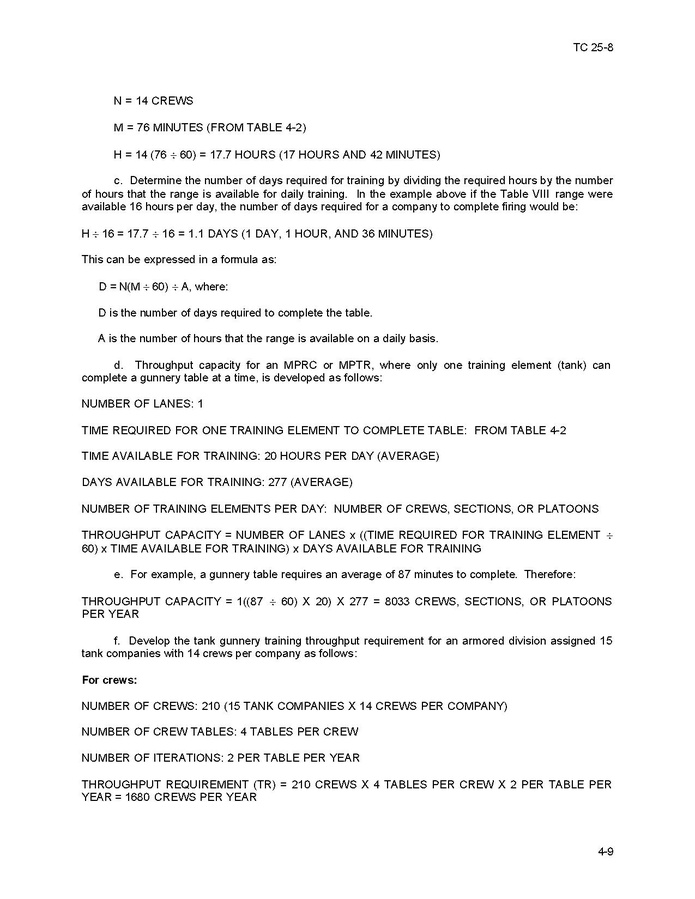 TC 25-8

N = 14 CREWS

M = 76 MINUTES (FROM TABLE 4-2)

H = 14 (76 ÷ 60) = 17.7 HOURS (17 HOURS AND 42 MINUTES)

c. Determine the number of days required for training by dividing the required hours by the number of hours that the range is available for daily training. In the example above if the Table VIII range were available 16 hours per day, the number of days required for a company to complete firing would be:

H ÷ 16 = 17.7 ÷ 16 = 1.1 DAYS (1 DAY, 1 HOUR, AND 36 MINUTES)

This can be expressed in a formula as:

D = N(M ÷ 60) ÷ A, where:

D is the number of days required to complete the table.

A is the number of hours that the range is available on a daily basis.

d. Throughput capacity for an MPRC or MPTR, where only one training element (tank) can complete a gunnery table at a time, is developed as follows:

NUMBER OF LANES: 1

TIME REQUIRED FOR ONE TRAINING ELEMENT TO COMPLETE TABLE: FROM TABLE 4-2

TIME AVAILABLE FOR TRAINING: 20 HOURS PER DAY (AVERAGE)

DAYS AVAILABLE FOR TRAINING: 277 (AVERAGE)

NUMBER OF TRAINING ELEMENTS PER DAY: NUMBER OF CREWS, SECTIONS, OR PLATOONS

THROUGHPUT CAPACITY = NUMBER OF LANES x ((TIME REQUIRED FOR TRAINING ELEMENT ÷ 60) x TIME AVAILABLE FOR TRAINING) x DAYS AVAILABLE FOR TRAINING

e. For example, a gunnery table requires an average of 87 minutes to complete. Therefore:

THROUGHPUT CAPACITY = 1((87 ÷ 60) X 20) X 277 = 8033 CREWS, SECTIONS, OR PLATOONS PER YEAR

f. Develop the tank gunnery training throughput requirement for an armored division assigned 15 tank companies with 14 crews per company as follows:

For crews:

NUMBER OF CREWS: 210 (15 TANK COMPANIES X 14 CREWS PER COMPANY)

NUMBER OF CREW TABLES: 4 TABLES PER CREW

NUMBER OF ITERATIONS: 2 PER TABLE PER YEAR

THROUGHPUT REQUIREMENT (TR) = 210 CREWS X 4 TABLES PER CREW X 2 PER TABLE PER YEAR = 1680 CREWS PER YEAR

4-9